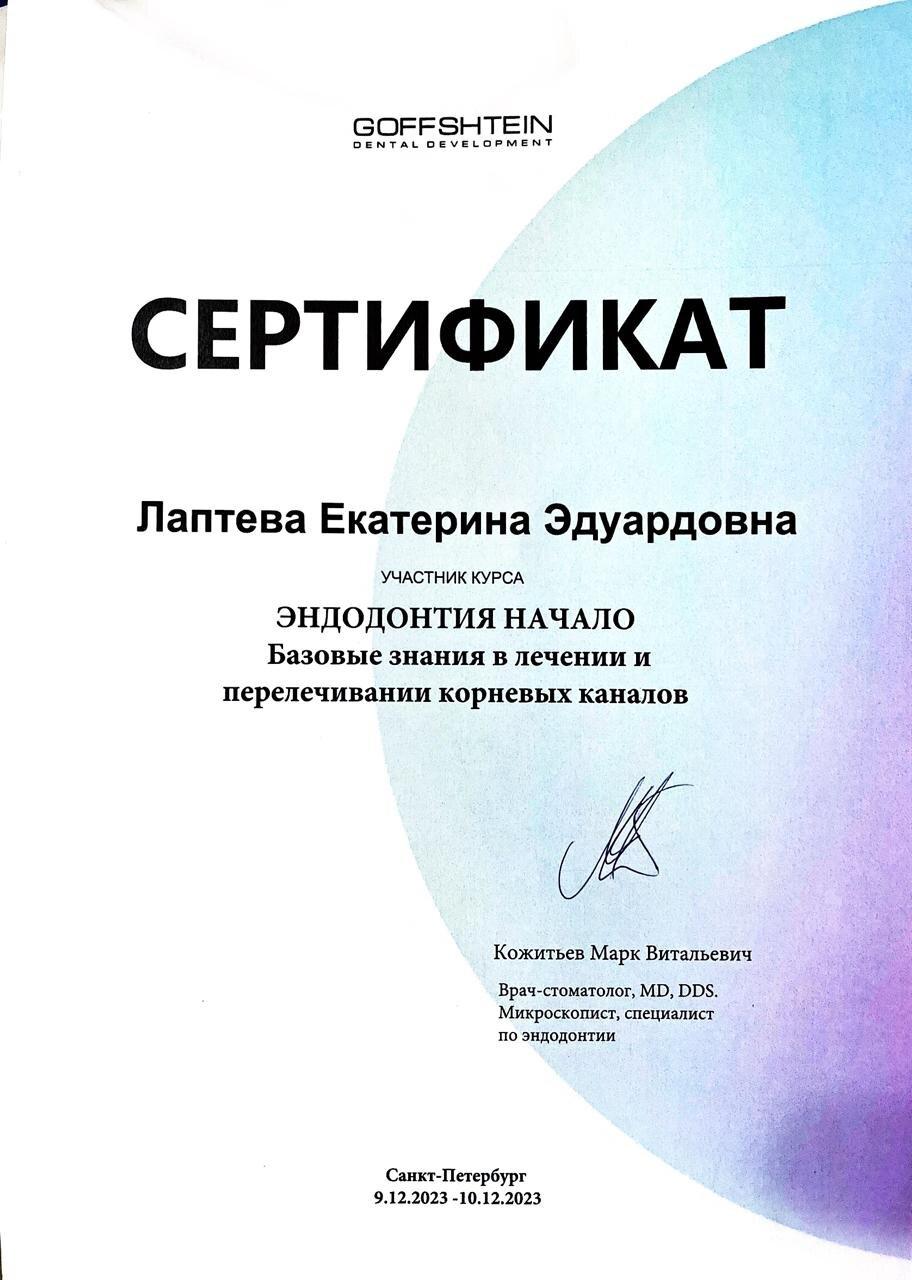 GOFFSHTEIN
DENTAL DEVELOPMENT

СЕРТИФИКАТ

Лаптева Екатерина Эдуардовна

УЧАСТНИК КУРСА

ЭНДОДОНТИЯ НАЧАЛО
Базовые знания в лечении и перелечивании корневых каналов

Кожитьев Марк Витальевич

Врач-стоматолог, MD, DDS.
Микроскопист, специалист по эндодонтии

Санкт-Петербург
9.12.2023 -10.12.2023